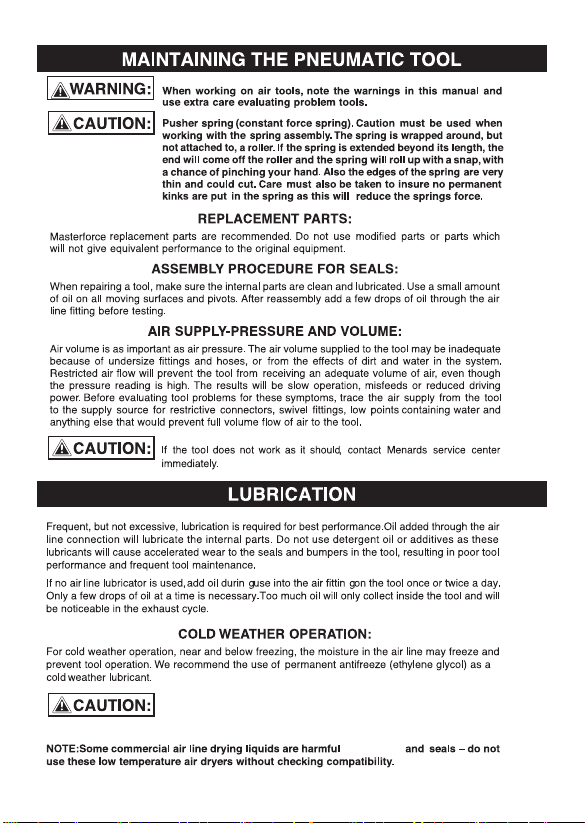 MAINTAINING THE PNEUMATIC TOOL

WARNING: When working on air tools, note the warnings in this manual and use extra care evaluating problem tools.

CAUTION: Pusher spring (constant force spring). Caution must be used when working with the spring assembly. The spring is wrapped around, but not attached to, a roller. If the spring is extended beyond its length, the end will come off the roller and the spring will roll up with a snap, with a chance of pinching your hand. Also the edges of the spring are very thin and could cut. Care must also be taken to insure no permanent kinks are put in the spring as this will reduce the springs force.

REPLACEMENT PARTS:

Masterforce replacement parts are recommended. Do not use modified parts or parts which will not give equivalent performance to the original equipment.

ASSEMBLY PROCEDURE FOR SEALS:

When repairing a tool, make sure the internal parts are clean and lubricated. Use a small amount of oil on all moving surfaces and pivots. After reassembly add a few drops of oil through the air line fitting before testing.

AIR SUPPLY-PRESSURE AND VOLUME:

Air volume is as important as air pressure. The air volume supplied to the tool may be inadequate because of undersize fittings and hoses, or from the effects of dirt and water in the system. Restricted air flow will prevent the tool from receiving an adequate volume of air, even though the pressure reading is high. The results will be slow operation, misfeeds or reduced driving power. Before evaluating tool problems for these symptoms, trace the air supply from the tool to the supply source for restrictive connectors, swivel fittings, low points containing water and anything else that would prevent full volume flow of air to the tool.

CAUTION: If the tool does not work as it should, contact Menards service center immediately.

LUBRICATION

Frequent, but not excessive, lubrication is required for best performance.Oil added through the air line connection will lubricate the internal parts. Do not use detergent oil or additives as these lubricants will cause accelerated wear to the seals and bumpers in the tool, resulting in poor tool performance and frequent tool maintenance.

If no air line lubricator is used, add oil durin guse into the air fittin gon the tool once or twice a day. Only a few drops of oil at a time is necessary.Too much oil will only collect inside the tool and will be noticeable in the exhaust cycle.

COLD WEATHER OPERATION:

For cold weather operation, near and below freezing, the moisture in the air line may freeze and prevent tool operation. We recommend the use of permanent antifreeze (ethylene glycol) as a cold weather lubricant.

CAUTION:

NOTE:Some commercial air line drying liquids are harmful and seals – do not use these low temperature air dryers without checking compatibility.